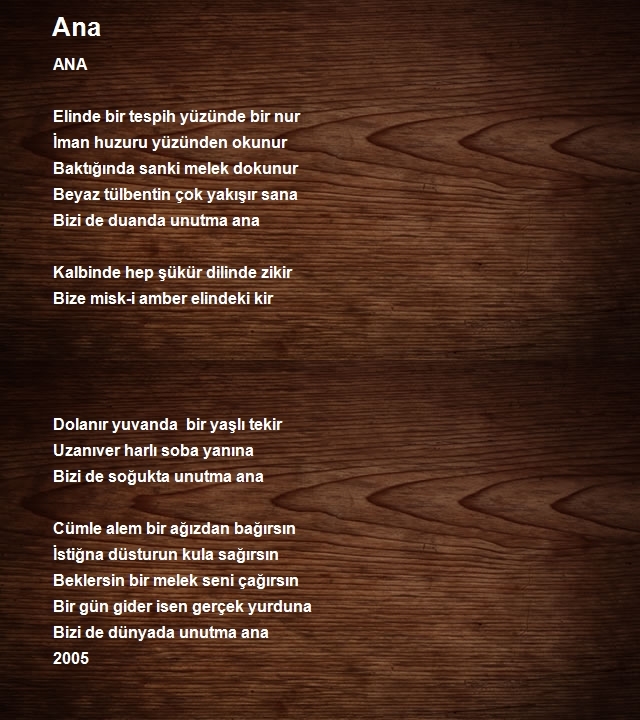 Ana

ANA

Elinde bir tespih yüzünde bir nur
İman huzuru yüzünden okunur
Baktığında sanki melek dokunur
Beyaz tülbentin çok yakışır sana
Bizi de duanda unutma ana

Kalbinde hep şükür dilinde zikir
Bize misk-i amber elindeki kir

Dolanır yuvanda bir yaşlı tekir
Uzanıver harlı soba yanına
Bizi de soğukta unutma ana

Cümle alem bir ağızdan bağırsın
İstiğna düsturun kula sağırsın
Beklersin bir melek seni çağırsın
Bir gün gider isen gerçek yurduna
Bizi de dünyada unutma ana
2005